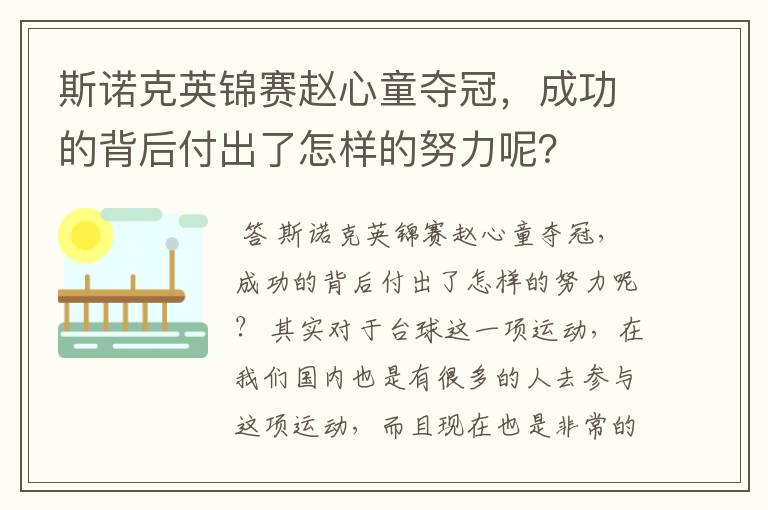 斯诺克英锦赛赵心童夺冠，成功的背后付出了怎样的努力呢？

答 斯诺克英锦赛赵心童夺冠，成功的背后付出了怎样的努力呢？ 其实对于台球这一项运动，在我们国内也是有很多的人去参与这项运动，而且现在也是非常的